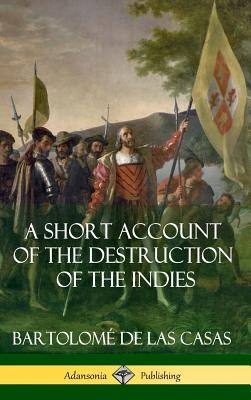 A SHORT ACCOUNT OF THE DESTRUCTION OF THE INDIES

BARTOLOMÉ DE LAS CASAS

Adansonia Publishing